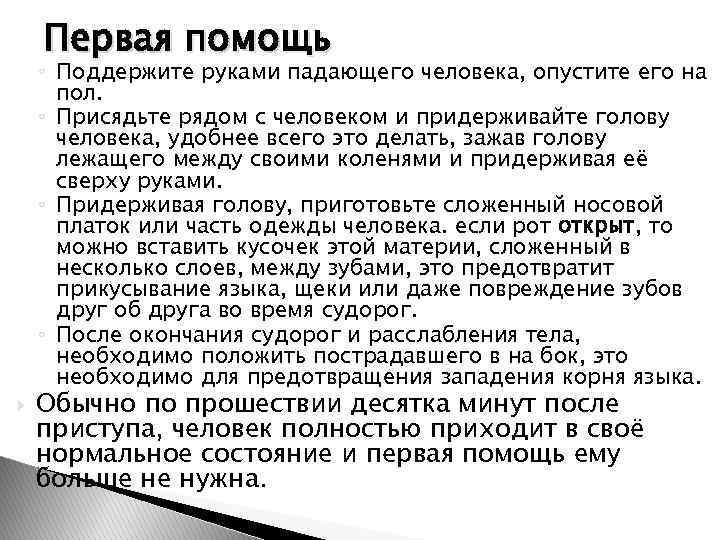 Первая помощь

◦ Поддержите руками падающего человека, опустите его на пол.
◦ Присядьте рядом с человеком и придерживайте голову человека, удобнее всего это делать, зажав голову лежащего между своими коленями и придерживая её сверху руками.
◦ Придерживая голову, приготовьте сложенный носовой платок или часть одежды человека. если рот открыт, то можно вставить кусочек этой материи, сложенный в несколько слоев, между зубами, это предотвратит прикусывание языка, щеки или даже повреждение зубов друг об друга во время судорог.
◦ После окончания судорог и расслабления тела, необходимо положить пострадавшего в на бок, это необходимо для предотвращения западения корня языка.

Обычно по прошествии десятка минут после приступа, человек полностью приходит в своё нормальное состояние и первая помощь ему больше не нужна.